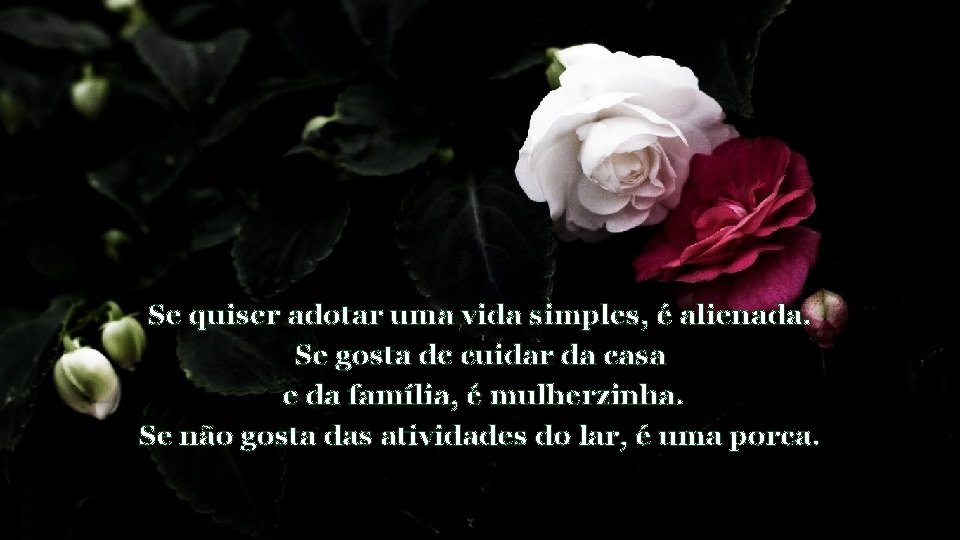 Se quiser adotar uma vida simples, é alienada.
Se gosta de cuidar da casa
e da família, é mulherzinha.
Se não gosta das atividades do lar, é uma porca.